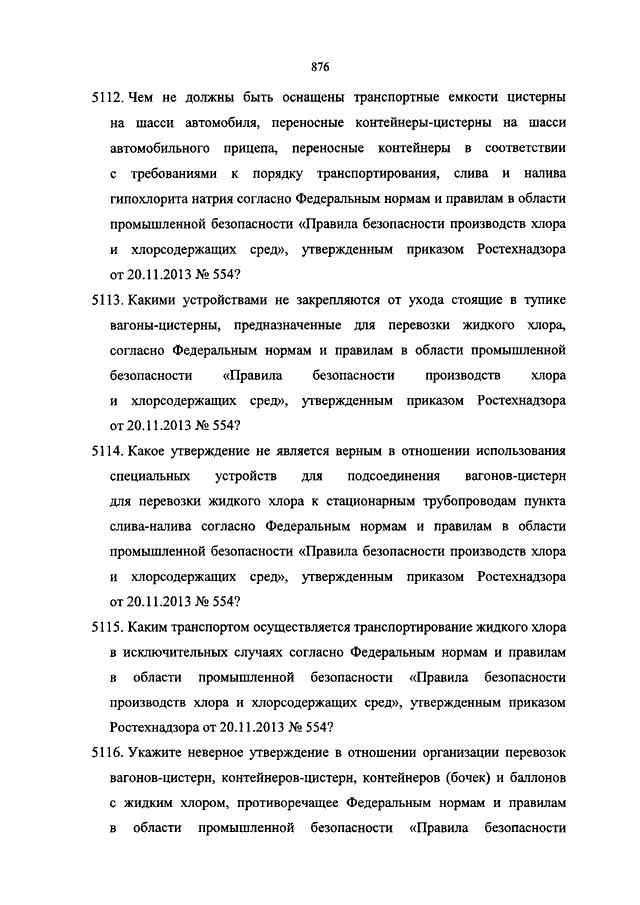 876

5112. Чем не должны быть оснащены транспортные емкости цистерны на шасси автомобиля, переносные контейнеры-цистерны на шасси автомобильного прицепа, переносные контейнеры в соответствии с требованиями к порядку транспортирования, слива и налива гипохлорита натрия согласно Федеральным нормам и правилам в области промышленной безопасности «Правила безопасности производств хлора и хлорсодержащих сред», утвержденным приказом Ростехнадзора от 20.11.2013 № 554?

5113. Какими устройствами не закрепляются от ухода стоящие в тупике вагоны-цистерны, предназначенные для перевозки жидкого хлора, согласно Федеральным нормам и правилам в области промышленной безопасности «Правила безопасности производств хлора и хлорсодержащих сред», утвержденным приказом Ростехнадзора от 20.11.2013 № 554?

5114. Какое утверждение не является верным в отношении использования специальных устройств для подсоединения вагонов-цистерн для перевозки жидкого хлора к стационарным трубопроводам пункта слива-налива согласно Федеральным нормам и правилам в области промышленной безопасности «Правила безопасности производств хлора и хлорсодержащих сред», утвержденным приказом Ростехнадзора от 20.11.2013 № 554?

5115. Каким транспортом осуществляется транспортирование жидкого хлора в исключительных случаях согласно Федеральным нормам и правилам в области промышленной безопасности «Правила безопасности производств хлора и хлорсодержащих сред», утвержденным приказом Ростехнадзора от 20.11.2013 № 554?

5116. Укажите неверное утверждение в отношении организации перевозок вагонов-цистерн, контейнеров-цистерн, контейнеров (бочек) и баллонов с жидким хлором, противоречащее Федеральным нормам и правилам в области промышленной безопасности «Правила безопасности